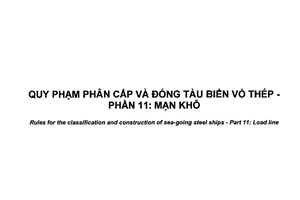 QUY PHẠM PHÂN CẤP VÀ ĐÓNG TÀU BIỂN VỎ THÉP - PHẦN 11: MẠN KHÔ

Rules for the classification and construction of sea-going steel ships - Part 11: Load line